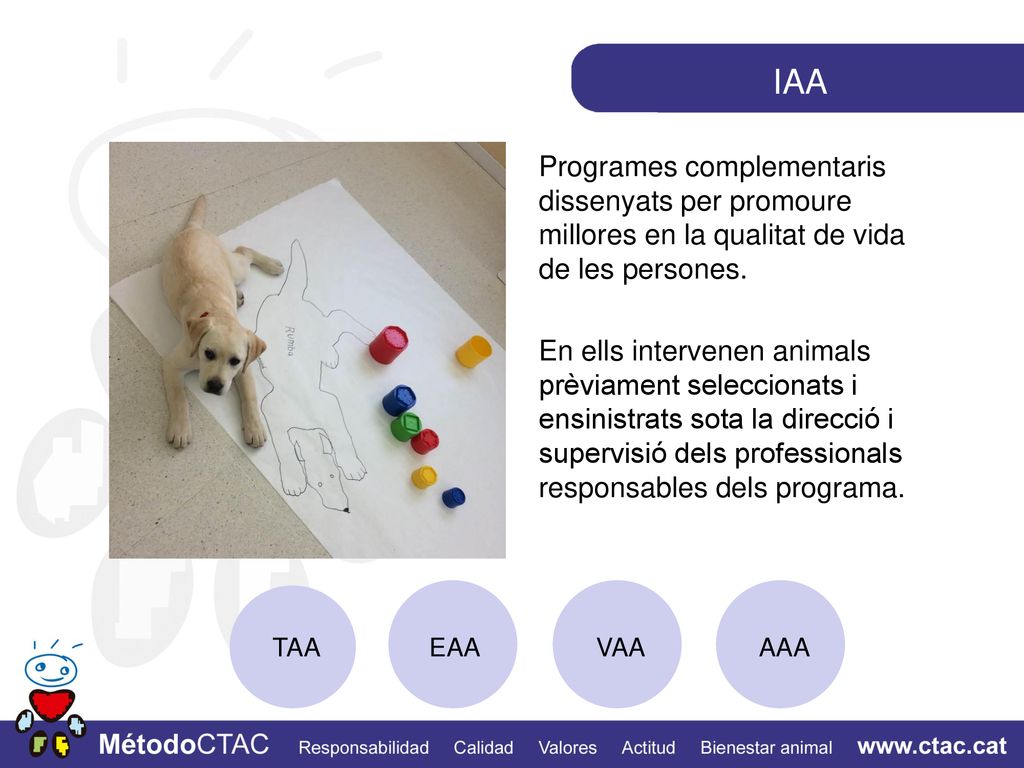 IAA

Rumba

Programes complementaris dissenyats per promoure millores en la qualitat de vida de les persones.

En ells intervenen animals prèviament seleccionats i ensinistrats sota la direcció i supervisió dels professionals responsables dels programa.

TAA

EAA

VAA

AAA

MétodoCTAC Responsabilidad Calidad Valores Actitud Bienestar animal www.ctac.cat